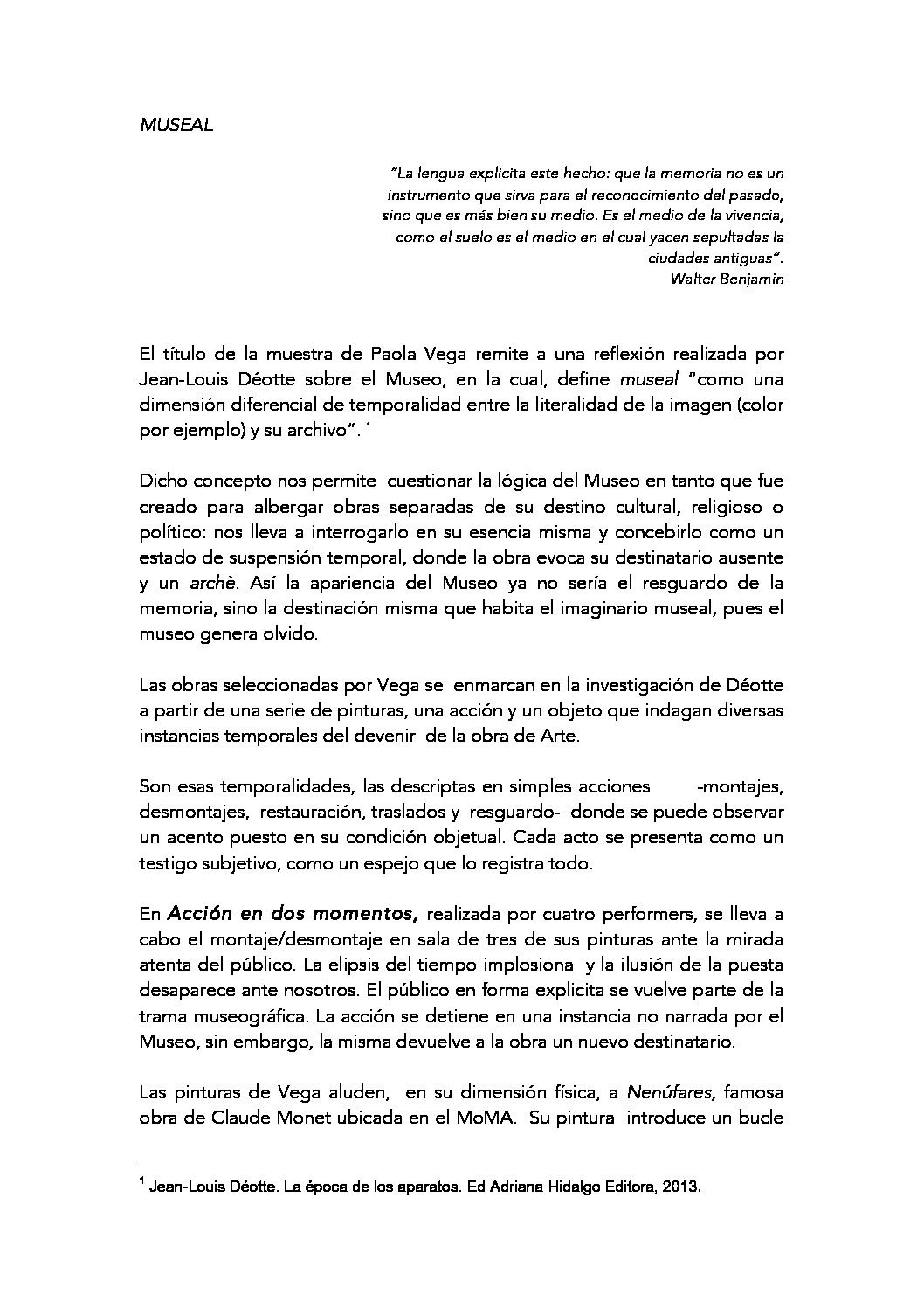 MUSEAL

"La lengua explicita este hecho: que la memoria no es un instrumento que sirva para el reconocimiento del pasado, sino que es más bien su medio. Es el medio de la vivencia, como el suelo es el medio en el cual yacen sepultadas la ciudades antiguas".
Walter Benjamin

El título de la muestra de Paola Vega remite a una reflexión realizada por Jean-Louis Déotte sobre el Museo, en la cual, define museal "como una dimensión diferencial de temporalidad entre la literalidad de la imagen (color por ejemplo) y su archivo". $^1$

Dicho concepto nos permite cuestionar la lógica del Museo en tanto que fue creado para albergar obras separadas de su destino cultural, religioso o político: nos lleva a interrogarlo en su esencia misma y concebirlo como un estado de suspensión temporal, donde la obra evoca su destinatario ausente y un archè. Así la apariencia del Museo ya no sería el resguardo de la memoria, sino la destinación misma que habita el imaginario museal, pues el museo genera olvido.

Las obras seleccionadas por Vega se enmarcan en la investigación de Déotte a partir de una serie de pinturas, una acción y un objeto que indagan diversas instancias temporales del devenir de la obra de Arte.

Son esas temporalidades, las descriptas en simples acciones -montajes, desmontajes, restauración, traslados y resguardo- donde se puede observar un acento puesto en su condición objetual. Cada acto se presenta como un testigo subjetivo, como un espejo que lo registra todo.

En Acción en dos momentos, realizada por cuatro performers, se lleva a cabo el montaje/desmontaje en sala de tres de sus pinturas ante la mirada atenta del público. La elipsis del tiempo implosiona y la ilusión de la puesta desaparece ante nosotros. El público en forma explicita se vuelve parte de la trama museográfica. La acción se detiene en una instancia no narrada por el Museo, sin embargo, la misma devuelve a la obra un nuevo destinatario.

Las pinturas de Vega aluden, en su dimensión física, a Nenúfares, famosa obra de Claude Monet ubicada en el MoMA. Su pintura introduce un bucle

$^1$ Jean-Louis Déotte. La época de los aparatos. Ed Adriana Hidalgo Editora, 2013.